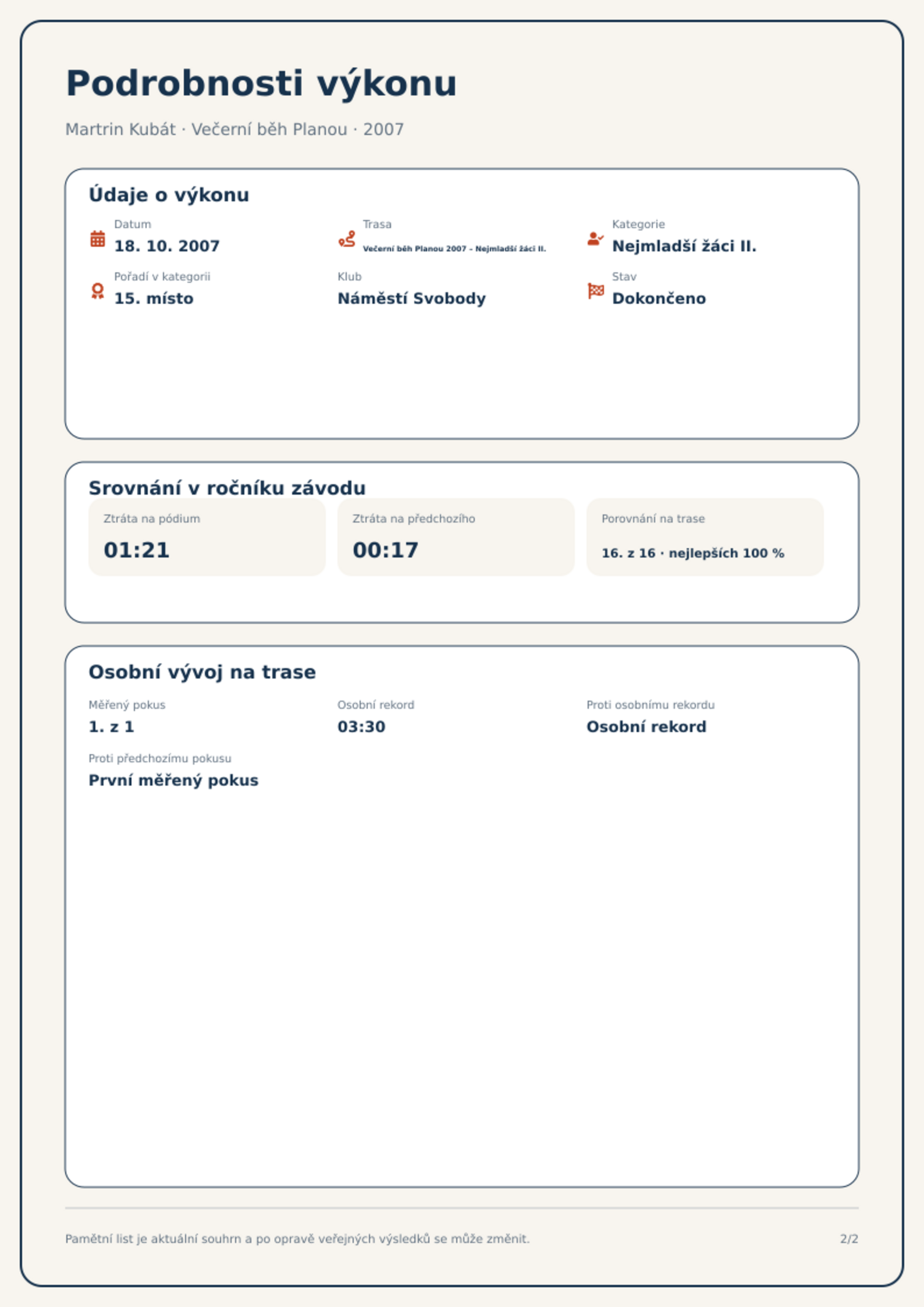 Podrobnosti výkonu

Martrin Kubát · Večerní běh Planou · 2007

Údaje o výkonu

Datum
18. 10. 2007

Trasa
Večerní běh Planou 2007 – Nejmladší žáci II.

Kategorie
Nejmladší žáci II.

Pořadí v kategorii
15. místo

Klub
Náměstí Svobody

Stav
Dokončeno

Srovnání v ročníku závodu

Ztráta na pódium
01:21

Ztráta na předchozího
00:17

Porovnání na trase
16. z 16 · nejlepších 100 %

Osobní vývoj na trase

Měřený pokus
1. z 1

Osobní rekord
03:30

Proti osobnímu rekordu
Osobní rekord

Proti předchozímu pokusu
První měřený pokus

Pamětní list je aktuální souhrn a po opravě veřejných výsledků se může změnit.

2/2